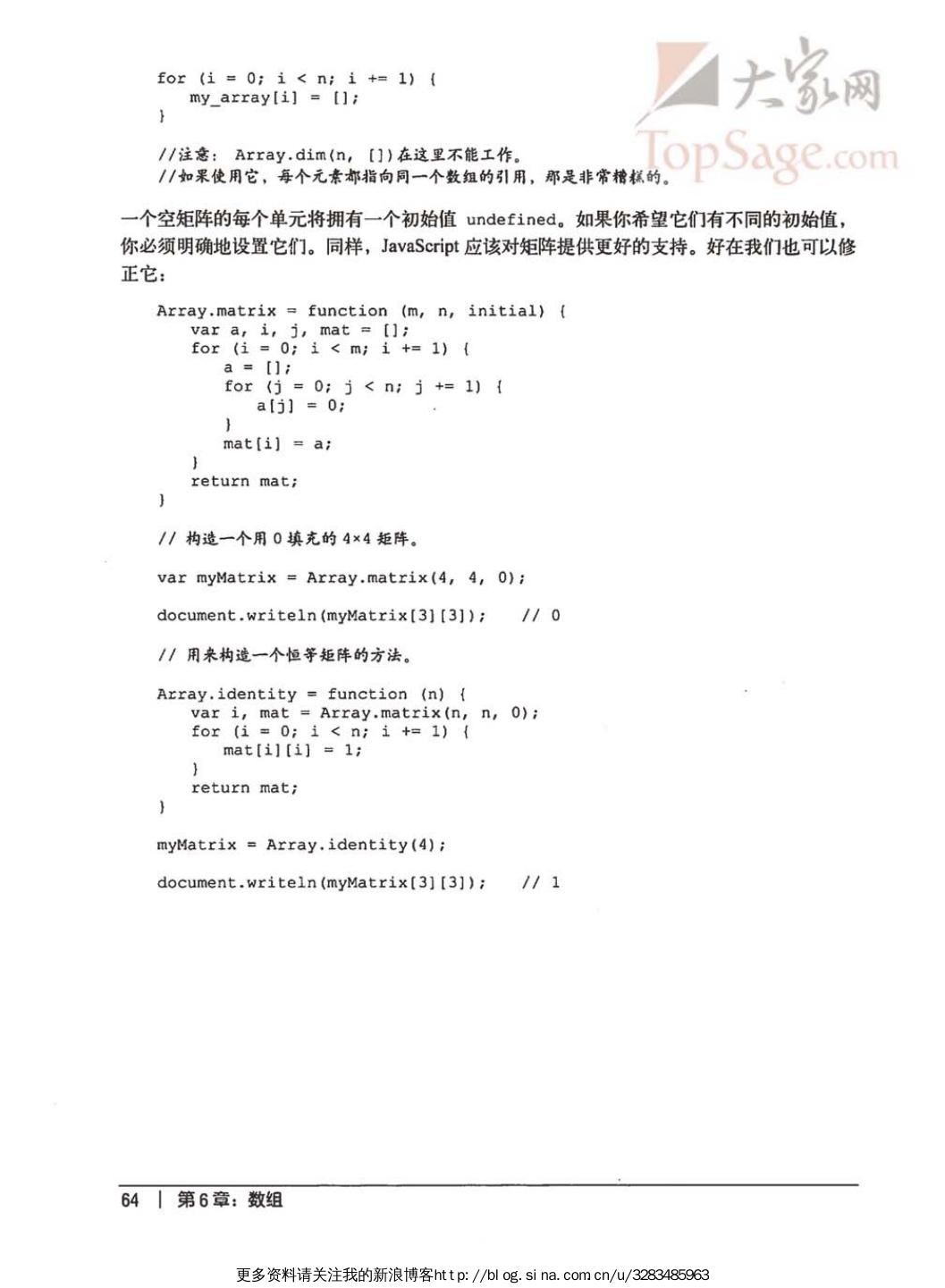 大家网
TopSage.com

for (i = 0; i < n; i += 1) {
    my_array[i] = [];
}

//注意: Array.dim(n, [])在这里不能工作。
//如果使用它，每个元素都指向同一个数组的引用，那是非常糟糕的。

一个空矩阵的每个单元将拥有一个初始值 undefined。如果你希望它们有不同的初始值，你必须明确地设置它们。同样，JavaScript 应该对矩阵提供更好的支持。好在我们也可以修正它：

Array.matrix = function (m, n, initial) {
    var a, i, j, mat = [];
    for (i = 0; i < m; i += 1) {
        a = [];
        for (j = 0; j < n; j += 1) {
            a[j] = 0;
        }
        mat[i] = a;
    }
    return mat;
}

// 构造一个用 0 填充的 4×4 矩阵。

var myMatrix = Array.matrix(4, 4, 0);

document.writeln(myMatrix[3][3]);    // 0

// 用来构造一个恒等矩阵的方法。

Array.identity = function (n) {
    var i, mat = Array.matrix(n, n, 0);
    for (i = 0; i < n; i += 1) {
        mat[i][i] = 1;
    }
    return mat;
}

myMatrix = Array.identity(4);

document.writeln(myMatrix[3][3]);    // 1

64 | 第6章：数组

更多资料请关注我的新浪博客http://blog.sina.com.cn/u/3283485963